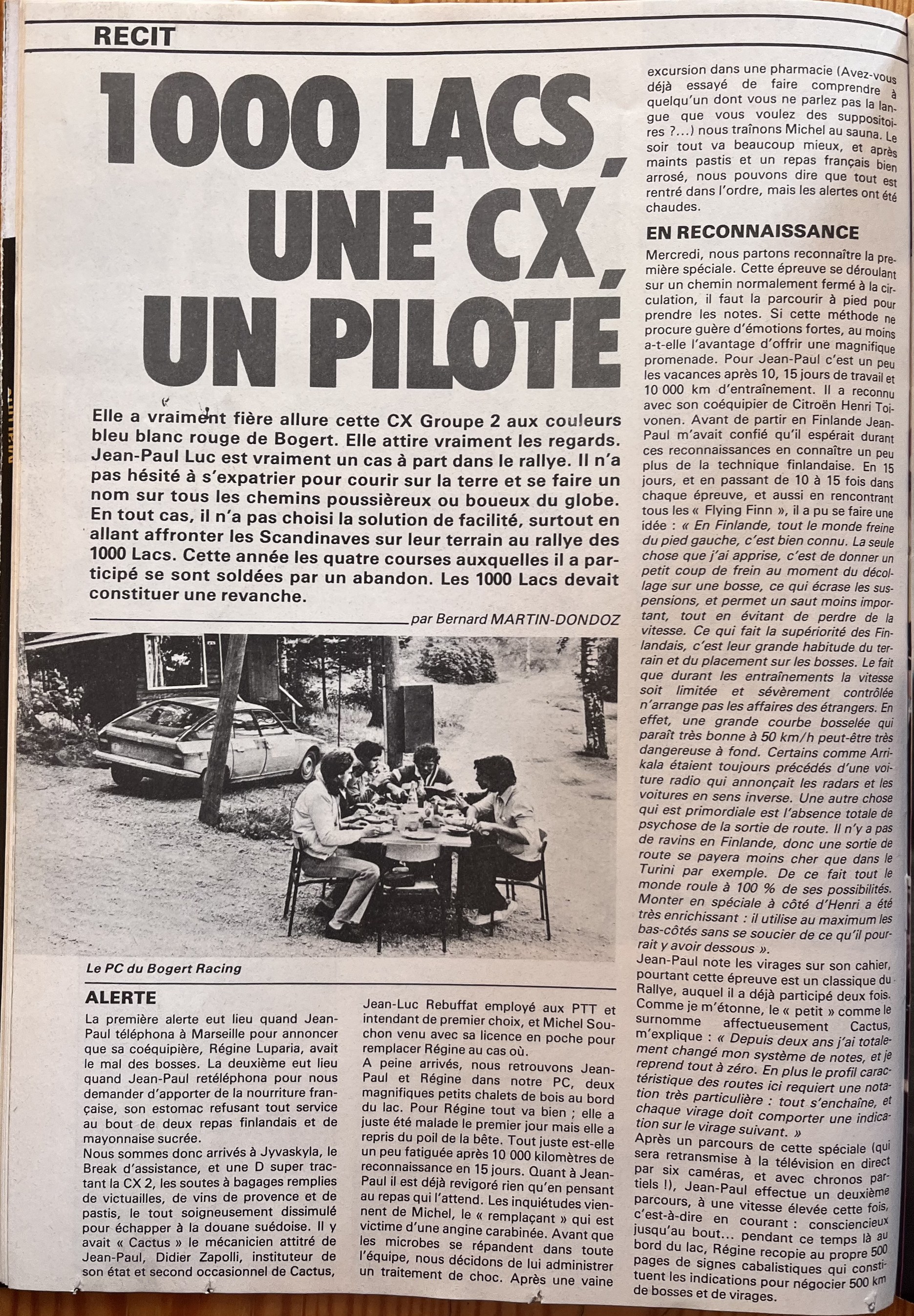 RECIT

1000 LACS, UNE CX, UN PILOTE

Elle a vraiment fière allure cette CX Groupe 2 aux couleurs bleu blanc rouge de Bogert. Elle attire vraiment les regards. Jean-Paul Luc est vraiment un cas à part dans le rallye. Il n'a pas hésité à s'expatrier pour courir sur la terre et se faire un nom sur tous les chemins poussièreux ou boueux du globe. En tout cas, il n'a pas choisi la solution de facilité, surtout en allant affronter les Scandinaves sur leur terrain au rallye des 1000 Lacs. Cette année les quatre courses auxquelles il a participé se sont soldées par un abandon. Les 1000 Lacs devait constituer une revanche.

par Bernard MARTIN-DONDOZ

Le PC du Bogert Racing

ALERTE

La première alerte eut lieu quand Jean-Paul téléphona à Marseille pour annoncer que sa coéquipière, Régine Luparia, avait le mal des bosses. La deuxième eut lieu quand Jean-Paul retéléphona pour nous demander d'apporter de la nourriture française, son estomac refusant tout service au bout de deux repas finlandais et de mayonnaise sucrée.
Nous sommes donc arrivés à Jyvaskyla, le Break d'assistance, et une D super tractant la CX 2, les soutes à bagages remplies de victuailles, de vins de provence et de pastis, le tout soigneusement dissimulé pour échapper à la douane suédoise. Il y avait « Cactus » le mécanicien attitré de Jean-Paul, Didier Zapolli, instituteur de son état et second occasionnel de Cactus, Jean-Luc Rebuffat employé aux PTT et intendant de premier choix, et Michel Souchon venu avec sa licence en poche pour remplacer Régine au cas où.
A peine arrivés, nous retrouvons Jean-Paul et Régine dans notre PC, deux magnifiques petits chalets de bois au bord du lac. Pour Régine tout va bien ; elle a juste été malade le premier jour mais elle a repris du poil de la bête. Tout juste est-elle un peu fatiguée après 10 000 kilomètres de reconnaissance en 15 jours. Quant à Jean-Paul il est déjà revigoré rien qu'en pensant au repas qui l'attend. Les inquiétudes viennent de Michel, le « remplaçant » qui est victime d'une angine carabinée. Avant que les microbes se répandent dans toute l'équipe, nous décidons de lui administrer un traitement de choc. Après une vaine excursion dans une pharmacie (Avez-vous déjà essayé de faire comprendre à quelqu'un dont vous ne parlez pas la langue que vous voulez des suppositoires ?...) nous traînons Michel au sauna. Le soir tout va beaucoup mieux, et après maints pastis et un repas français bien arrosé, nous pouvons dire que tout est rentré dans l'ordre, mais les alertes ont été chaudes.

EN RECONNAISSANCE

Mercredi, nous partons reconnaître la première spéciale. Cette épreuve se déroulant sur un chemin normalement fermé à la circulation, il faut la parcourir à pied pour prendre les notes. Si cette méthode ne procure guère d'émotions fortes, au moins a-t-elle l'avantage d'offrir une magnifique promenade. Pour Jean-Paul c'est un peu les vacances après 10, 15 jours de travail et 10 000 km d'entraînement. Il a reconnu avec son coéquipier de Citroën Henri Toivonen. Avant de partir en Finlande Jean-Paul m'avait confié qu'il espérait durant ces reconnaissances en connaître un peu plus de la technique finlandaise. En 15 jours, et en passant de 10 à 15 fois dans chaque épreuve, et aussi en rencontrant tous les « Flying Finn », il a pu se faire une idée : « En Finlande, tout le monde freine du pied gauche, c'est bien connu. La seule chose que j'ai apprise, c'est de donner un petit coup de frein au moment du décollage sur une bosse, ce qui écrase les suspensions, et permet un saut moins important, tout en évitant de perdre de la vitesse. Ce qui fait la supériorité des Finlandais, c'est leur grande habitude du terrain et du placement sur les bosses. Le fait que durant les entraînements la vitesse soit limitée et sévèrement contrôlée n'arrange pas les affaires des étrangers. En effet, une grande courbe bosselée qui paraît très bonne à 50 km/h peut-être très dangereuse à fond. Certains comme Arrikala étaient toujours précédés d'une voiture radio qui annonçait les radars et les voitures en sens inverse. Une autre chose qui est primordiale est l'absence totale de psychose de la sortie de route. Il n'y a pas de ravins en Finlande, donc une sortie de route se payera moins cher que dans le Turini par exemple. De ce fait tout le monde roule à 100 % de ses possibilités. Monter en spéciale à côté d'Henri a été très enrichissant : il utilise au maximum les bas-côtés sans se soucier de ce qu'il pourrait y avoir dessous ».
Jean-Paul note les virages sur son cahier, pourtant cette épreuve est un classique du Rallye, auquel il a déjà participé deux fois. Comme je m'étonne, le « petit » comme le surnomme affectueusement Cactus, m'explique : « Depuis deux ans j'ai totalement changé mon système de notes, et je reprend tout à zéro. En plus le profil caractéristique des routes ici requiert une notation très particulière : tout s'enchaîne, et chaque virage doit comporter une indication sur le virage suivant. »
Après un parcours de cette spéciale (qui sera retransmise à la télévision en direct par six caméras, et avec chronos partiels !), Jean-Paul effectue un deuxième parcours, à une vitesse élevée cette fois, c'est-à-dire en courant : consciencieux jusqu'au bout... pendant ce temps là au bord du lac, Régine recopie au propre 500 pages de signes cabalistiques qui constituent les indications pour négocier 500 km de bosses et de virages.